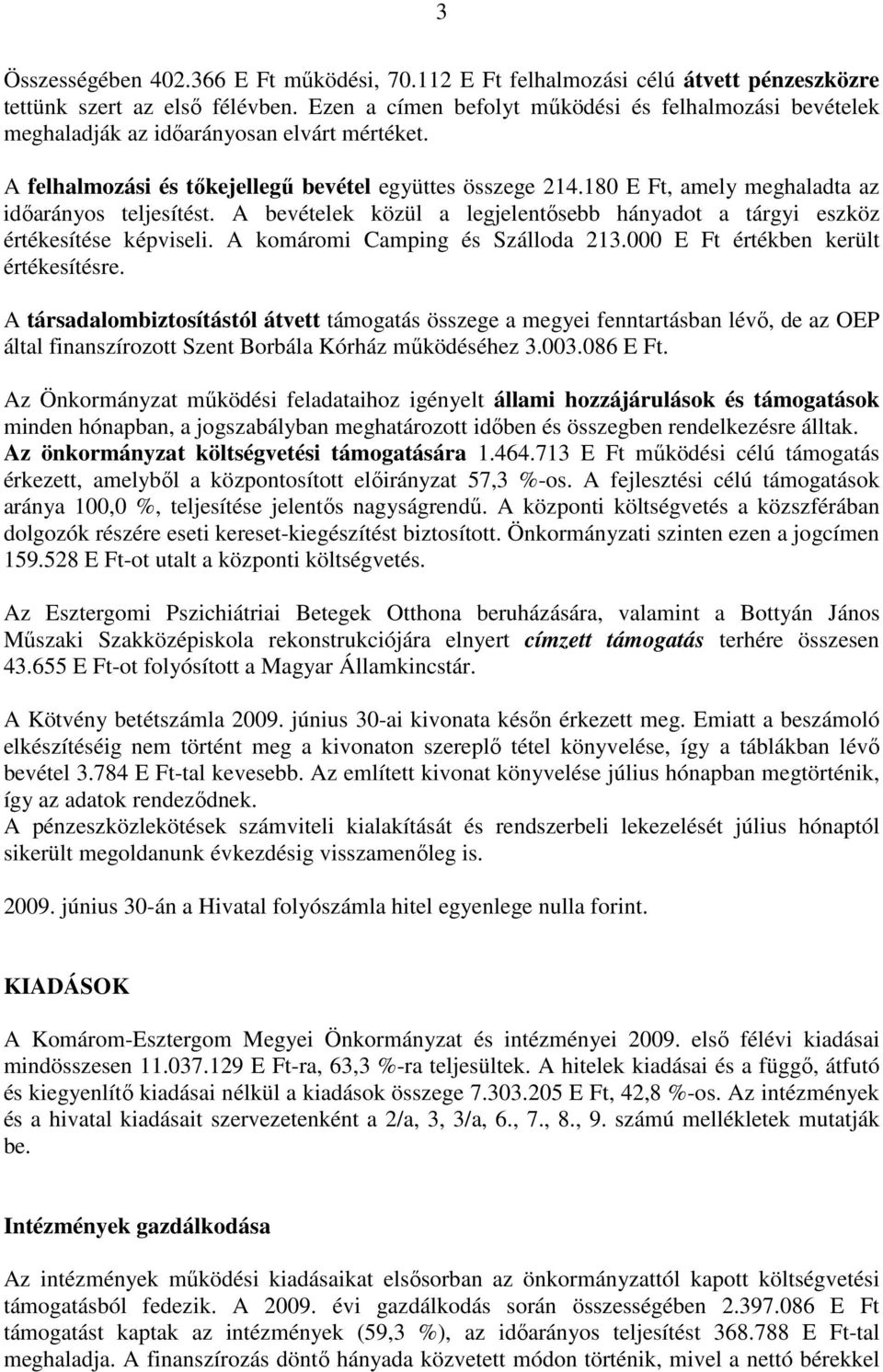 3

Összességében 402.366 E Ft működési, 70.112 E Ft felhalmozási célú átvett pénzeszközre tettünk szert az első félévben. Ezen a címen befolyt működési és felhalmozási bevételek meghaladják az időarányosan elvárt mértéket.

A felhalmozási és tőkejellegű bevétel együttes összege 214.180 E Ft, amely meghaladta az időarányos teljesítést. A bevételek közül a legjelentősebb hányadot a tárgyi eszköz értékesítése képviseli. A komáromi Camping és Szálloda 213.000 E Ft értékben került értékesítésre.

A társadalombiztosítástól átvett támogatás összege a megyei fenntartásban lévő, de az OEP által finanszírozott Szent Borbála Kórház működéséhez 3.003.086 E Ft.

Az Önkormányzat működési feladataihoz igényelt állami hozzájárulások és támogatások minden hónapban, a jogszabályban meghatározott időben és összegben rendelkezésre álltak. Az önkormányzat költségvetési támogatására 1.464.713 E Ft működési célú támogatás érkezett, amelyből a központosított előirányzat 57,3 %-os. A fejlesztési célú támogatások aránya 100,0 %, teljesítése jelentős nagyságrendű. A központi költségvetés a közszférában dolgozók részére eseti kereset-kiegészítést biztosított. Önkormányzati szinten ezen a jogcímen 159.528 E Ft-ot utalt a központi költségvetés.

Az Esztergomi Pszichiátriai Betegek Otthona beruházására, valamint a Bottyán János Műszaki Szakközépiskola rekonstrukciójára elnyert címzett támogatás terhére összesen 43.655 E Ft-ot folyósított a Magyar Államkincstár.

A Kötvény betétszámla 2009. június 30-ai kivonata későn érkezett meg. Emiatt a beszámoló elkészítéséig nem történt meg a kivonaton szereplő tétel könyvelése, így a táblákban lévő bevétel 3.784 E Ft-tal kevesebb. Az említett kivonat könyvelése július hónapban megtörténik, így az adatok rendeződnek.
A pénzeszközlekötések számviteli kialakítását és rendszerbeli lekezelését július hónaptól sikerült megoldanunk évkezdésig visszamenőleg is.

2009. június 30-án a Hivatal folyószámla hitel egyenlege nulla forint.

KIADÁSOK

A Komárom-Esztergom Megyei Önkormányzat és intézményei 2009. első félévi kiadásai mindösszesen 11.037.129 E Ft-ra, 63,3 %-ra teljesültek. A hitelek kiadásai és a függő, átfutó és kiegyenlítő kiadásai nélkül a kiadások összege 7.303.205 E Ft, 42,8 %-os. Az intézmények és a hivatal kiadásait szervezetenként a 2/a, 3, 3/a, 6., 7., 8., 9. számú mellékletek mutatják be.

Intézmények gazdálkodása

Az intézmények működési kiadásaikat elsősorban az önkormányzattól kapott költségvetési támogatásból fedezik. A 2009. évi gazdálkodás során összességében 2.397.086 E Ft támogatást kaptak az intézmények (59,3 %), az időarányos teljesítést 368.788 E Ft-tal meghaladja. A finanszírozás döntő hányada közvetett módon történik, mivel a nettó bérekkel